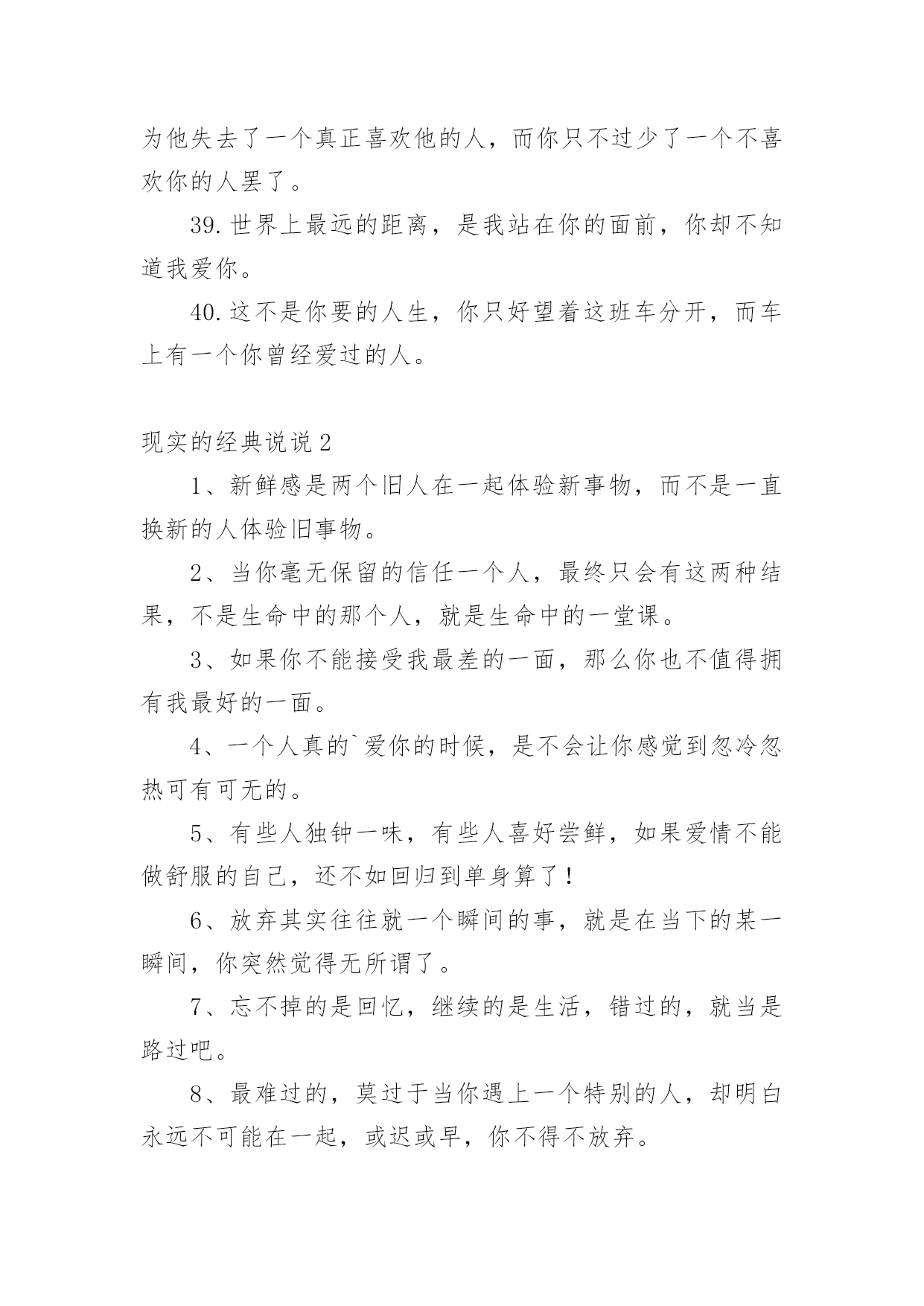 为他失去了一个真正喜欢他的人，而你只不过少了一个不喜欢你的人罢了。

39.世界上最远的距离，是我站在你的面前，你却不知道我爱你。

40.这不是你要的人生，你只好望着这班车分开，而车上有一个你曾经爱过的人。

现实的经典说说2

1、新鲜感是两个旧人在一起体验新事物，而不是一直换新的人体验旧事物。

2、当你毫无保留的信任一个人，最终只会有这两种结果，不是生命中的那个人，就是生命中的一堂课。

3、如果你不能接受我最差的一面，那么你也不值得拥有我最好的一面。

4、一个人真的`爱你的时候，是不会让你感觉到忽冷忽热可有可无的。

5、有些人独钟一味，有些人喜好尝鲜，如果爱情不能做舒服的自己，还不如回归到单身算了！

6、放弃其实往往就一个瞬间的事，就是在当下的某一瞬间，你突然觉得无所谓了。

7、忘不掉的是回忆，继续的是生活，错过的，就当是路过吧。

8、最难过的，莫过于当你遇上一个特别的人，却明白永远不可能在一起，或迟或早，你不得不放弃。